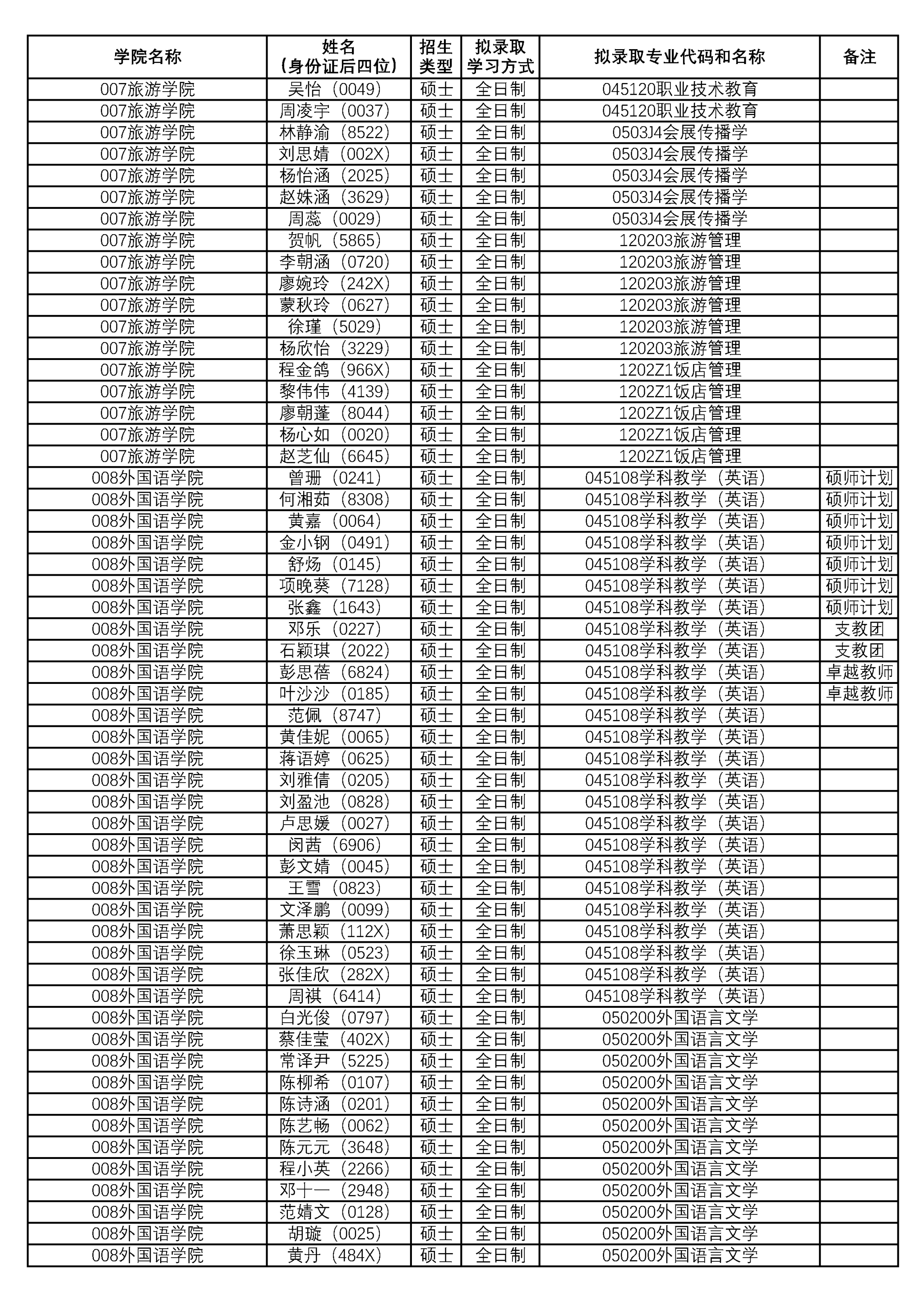 | 学院名称 | 姓名（身份证后四位） | 招生类型 | 拟录取学习方式 | 拟录取专业代码和名称 | 备注 |
|---|---|---|---|---|---|
| 007旅游学院 | 吴怡（0049） | 硕士 | 全日制 | 045120职业技术教育 | |
| 007旅游学院 | 周凌宇（0037） | 硕士 | 全日制 | 045120职业技术教育 | |
| 007旅游学院 | 林静渝（8522） | 硕士 | 全日制 | 0503J4会展传播学 | |
| 007旅游学院 | 刘思婧（002X） | 硕士 | 全日制 | 0503J4会展传播学 | |
| 007旅游学院 | 杨怡涵（2025） | 硕士 | 全日制 | 0503J4会展传播学 | |
| 007旅游学院 | 赵姝涵（3629） | 硕士 | 全日制 | 0503J4会展传播学 | |
| 007旅游学院 | 周蕊（0029） | 硕士 | 全日制 | 0503J4会展传播学 | |
| 007旅游学院 | 贺帆（5865） | 硕士 | 全日制 | 120203旅游管理 | |
| 007旅游学院 | 李朝涵（0720） | 硕士 | 全日制 | 120203旅游管理 | |
| 007旅游学院 | 廖婉玲（242X） | 硕士 | 全日制 | 120203旅游管理 | |
| 007旅游学院 | 蒙秋玲（0627） | 硕士 | 全日制 | 120203旅游管理 | |
| 007旅游学院 | 徐瑾（5029） | 硕士 | 全日制 | 120203旅游管理 | |
| 007旅游学院 | 杨欣怡（3229） | 硕士 | 全日制 | 120203旅游管理 | |
| 007旅游学院 | 程金鸽（966X） | 硕士 | 全日制 | 1202Z1饭店管理 | |
| 007旅游学院 | 黎伟伟（4139） | 硕士 | 全日制 | 1202Z1饭店管理 | |
| 007旅游学院 | 廖朝蓬（8044） | 硕士 | 全日制 | 1202Z1饭店管理 | |
| 007旅游学院 | 杨心如（0020） | 硕士 | 全日制 | 1202Z1饭店管理 | |
| 007旅游学院 | 赵芝仙（6645） | 硕士 | 全日制 | 1202Z1饭店管理 | |
| 008外国语学院 | 曾珊（0241） | 硕士 | 全日制 | 045108学科教学（英语） | 硕师计划 |
| 008外国语学院 | 何湘茹（8308） | 硕士 | 全日制 | 045108学科教学（英语） | 硕师计划 |
| 008外国语学院 | 黄嘉（0064） | 硕士 | 全日制 | 045108学科教学（英语） | 硕师计划 |
| 008外国语学院 | 金小钢（0491） | 硕士 | 全日制 | 045108学科教学（英语） | 硕师计划 |
| 008外国语学院 | 舒炀（0145） | 硕士 | 全日制 | 045108学科教学（英语） | 硕师计划 |
| 008外国语学院 | 项晚葵（7128） | 硕士 | 全日制 | 045108学科教学（英语） | 硕师计划 |
| 008外国语学院 | 张鑫（1643） | 硕士 | 全日制 | 045108学科教学（英语） | 硕师计划 |
| 008外国语学院 | 邓乐（0227） | 硕士 | 全日制 | 045108学科教学（英语） | 支教团 |
| 008外国语学院 | 石颖琪（2022） | 硕士 | 全日制 | 045108学科教学（英语） | 支教团 |
| 008外国语学院 | 彭思蓓（6824） | 硕士 | 全日制 | 045108学科教学（英语） | 卓越教师 |
| 008外国语学院 | 叶沙沙（0185） | 硕士 | 全日制 | 045108学科教学（英语） | 卓越教师 |
| 008外国语学院 | 范佩（8747） | 硕士 | 全日制 | 045108学科教学（英语） | |
| 008外国语学院 | 黄佳妮（0065） | 硕士 | 全日制 | 045108学科教学（英语） | |
| 008外国语学院 | 蒋语婷（0625） | 硕士 | 全日制 | 045108学科教学（英语） | |
| 008外国语学院 | 刘雅倩（0205） | 硕士 | 全日制 | 045108学科教学（英语） | |
| 008外国语学院 | 刘盈池（0828） | 硕士 | 全日制 | 045108学科教学（英语） | |
| 008外国语学院 | 卢思媛（0027） | 硕士 | 全日制 | 045108学科教学（英语） | |
| 008外国语学院 | 闵茜（6906） | 硕士 | 全日制 | 045108学科教学（英语） | |
| 008外国语学院 | 彭文婧（0045） | 硕士 | 全日制 | 045108学科教学（英语） | |
| 008外国语学院 | 王雪（0823） | 硕士 | 全日制 | 045108学科教学（英语） | |
| 008外国语学院 | 文泽鹏（0099） | 硕士 | 全日制 | 045108学科教学（英语） | |
| 008外国语学院 | 萧思颖（112X） | 硕士 | 全日制 | 045108学科教学（英语） | |
| 008外国语学院 | 徐玉琳（0523） | 硕士 | 全日制 | 045108学科教学（英语） | |
| 008外国语学院 | 张佳欣（282X） | 硕士 | 全日制 | 045108学科教学（英语） | |
| 008外国语学院 | 周祺（6414） | 硕士 | 全日制 | 045108学科教学（英语） | |
| 008外国语学院 | 白光俊（0797） | 硕士 | 全日制 | 050200外国语言文学 | |
| 008外国语学院 | 蔡佳莹（402X） | 硕士 | 全日制 | 050200外国语言文学 | |
| 008外国语学院 | 常译尹（5225） | 硕士 | 全日制 | 050200外国语言文学 | |
| 008外国语学院 | 陈柳希（0107） | 硕士 | 全日制 | 050200外国语言文学 | |
| 008外国语学院 | 陈诗涵（0201） | 硕士 | 全日制 | 050200外国语言文学 | |
| 008外国语学院 | 陈艺畅（0062） | 硕士 | 全日制 | 050200外国语言文学 | |
| 008外国语学院 | 陈元元（3648） | 硕士 | 全日制 | 050200外国语言文学 | |
| 008外国语学院 | 程小英（2266） | 硕士 | 全日制 | 050200外国语言文学 | |
| 008外国语学院 | 邓十一（2948） | 硕士 | 全日制 | 050200外国语言文学 | |
| 008外国语学院 | 范婧文（0128） | 硕士 | 全日制 | 050200外国语言文学 | |
| 008外国语学院 | 胡璇（0025） | 硕士 | 全日制 | 050200外国语言文学 | |
| 008外国语学院 | 黄丹（484X） | 硕士 | 全日制 | 050200外国语言文学 | |